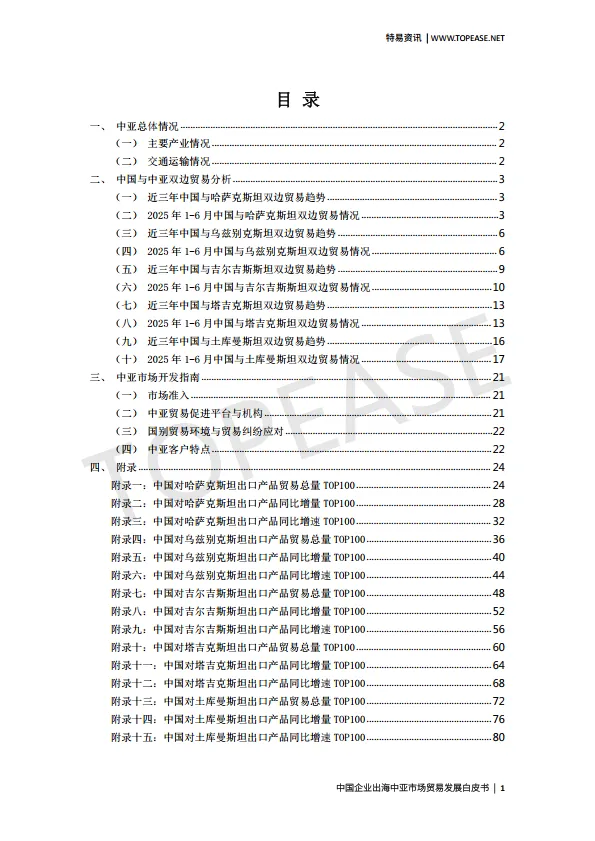 特易资讯 | WWW.TOPEASE.NET

目 录

一、 中亚总体情况 2
（一） 主要产业情况 2
（二） 交通运输情况 2
二、 中国与中亚双边贸易分析 3
（一） 近三年中国与哈萨克斯坦双边贸易趋势 3
（二） 2025 年 1-6 月中国与哈萨克斯坦双边贸易情况 3
（三） 近三年中国与乌兹别克斯坦双边贸易趋势 6
（四） 2025 年 1-6 月中国与乌兹别克斯坦双边贸易情况 6
（五） 近三年中国与吉尔吉斯斯坦双边贸易趋势 9
（六） 2025 年 1-6 月中国与吉尔吉斯斯坦双边贸易情况 10
（七） 近三年中国与塔吉克斯坦双边贸易趋势 13
（八） 2025 年 1-6 月中国与塔吉克斯坦双边贸易情况 13
（九） 近三年中国与土库曼斯坦双边贸易趋势 16
（十） 2025 年 1-6 月中国与土库曼斯坦双边贸易情况 17
三、 中亚市场开发指南 21
（一） 市场准入 21
（二） 中亚贸易促进平台与机构 21
（三） 国别贸易环境与贸易纠纷应对 22
（四） 中亚客户特点 22
四、 附录 24
附录一：中国对哈萨克斯坦出口产品贸易总量 TOP100 24
附录二：中国对哈萨克斯坦出口产品同比增量 TOP100 28
附录三：中国对哈萨克斯坦出口产品同比增速 TOP100 32
附录四：中国对乌兹别克斯坦出口产品贸易总量 TOP100 36
附录五：中国对乌兹别克斯坦出口产品同比增量 TOP100 40
附录六：中国对乌兹别克斯坦出口产品同比增速 TOP100 44
附录七：中国对吉尔吉斯斯坦出口产品贸易总量 TOP100 48
附录八：中国对吉尔吉斯斯坦出口产品同比增量 TOP100 52
附录九：中国对吉尔吉斯斯坦出口产品同比增速 TOP100 56
附录十：中国对塔吉克斯坦出口产品贸易总量 TOP100 60
附录十一：中国对塔吉克斯坦出口产品同比增量 TOP100 64
附录十二：中国对塔吉克斯坦出口产品同比增速 TOP100 68
附录十三：中国对土库曼斯坦出口产品贸易总量 TOP100 72
附录十四：中国对土库曼斯坦出口产品同比增量 TOP100 76
附录十五：中国对土库曼斯坦出口产品同比增速 TOP100 80

TOPEASE

中国企业出海中亚市场贸易发展白皮书 | 1